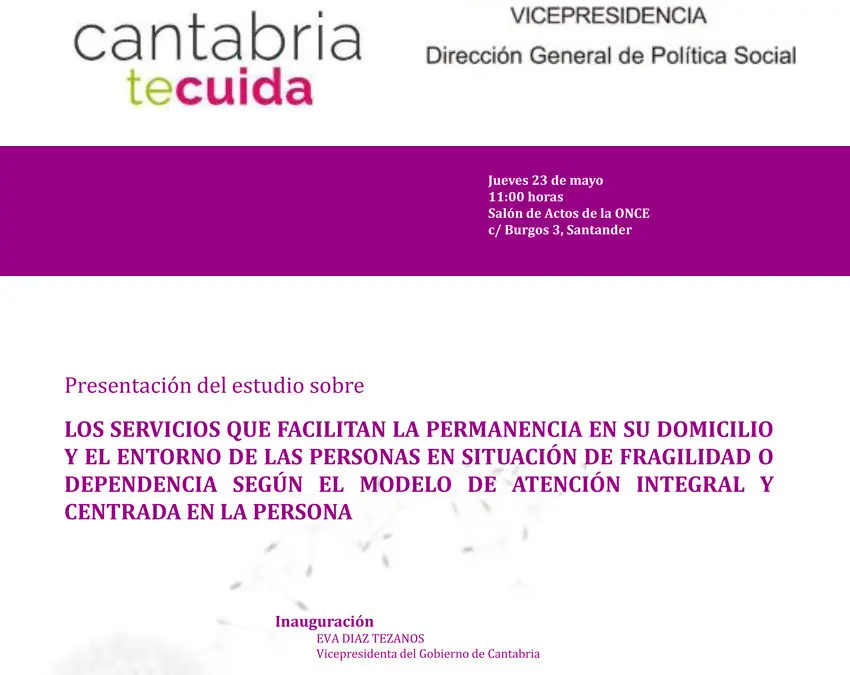 cantabria
tecuida

VICEPRESIDENCIA
Dirección General de Política Social

Jueves 23 de mayo
11:00 horas
Salón de Actos de la ONCE
c/ Burgos 3, Santander

Presentación del estudio sobre

LOS SERVICIOS QUE FACILITAN LA PERMANENCIA EN SU DOMICILIO Y EL ENTORNO DE LAS PERSONAS EN SITUACIÓN DE FRAGILIDAD O DEPENDENCIA SEGÚN EL MODELO DE ATENCIÓN INTEGRAL Y CENTRADA EN LA PERSONA

Inauguración
EVA DIAZ TEZANOS
Vicepresidenta del Gobierno de Cantabria